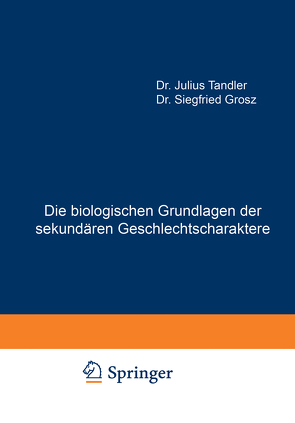 Dr. Julius Tandler
Dr. Siegfried Grosz

Die biologischen Grundlagen der sekundären Geschlechtscharaktere

Springer